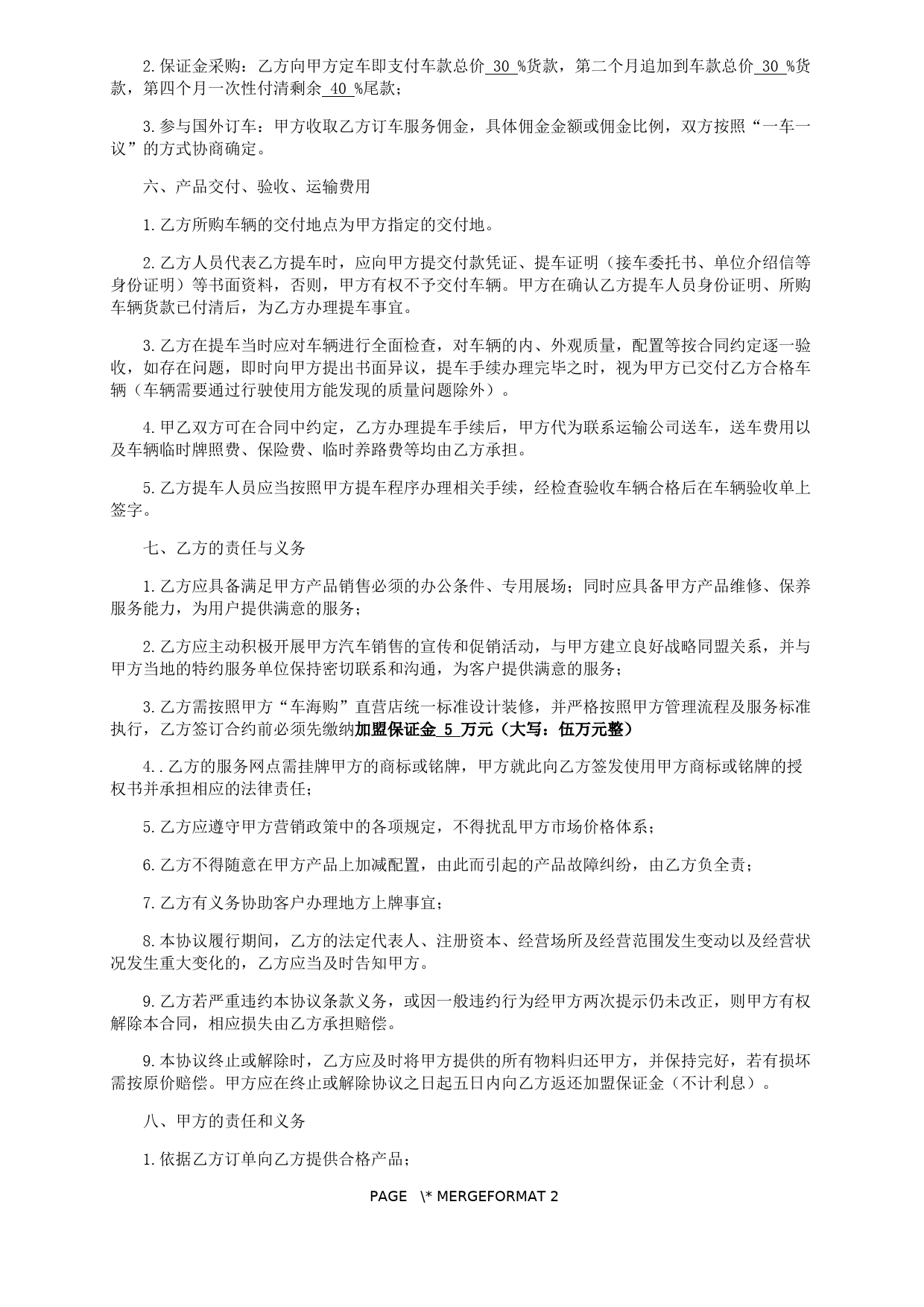 2.保证金采购：乙方向甲方定车即支付车款总价 30 %货款，第二个月追加到车款总价 30 %货款，第四个月一次性付清剩余 40 %尾款；

3.参与国外订车：甲方收取乙方订车服务佣金，具体佣金金额或佣金比例，双方按照“一车一议”的方式协商确定。

六、产品交付、验收、运输费用

1.乙方所购车辆的交付地点为甲方指定的交付地。

2.乙方人员代表乙方提车时，应向甲方提交付款凭证、提车证明（接车委托书、单位介绍信等身份证明）等书面资料，否则，甲方有权不予交付车辆。甲方在确认乙方提车人员身份证明、所购车辆货款已付清后，为乙方办理提车事宜。

3.乙方在提车当时应对车辆进行全面检查，对车辆的内、外观质量，配置等按合同约定逐一验收，如存在问题，即时向甲方提出书面异议，提车手续办理完毕之时，视为甲方已交付乙方合格车辆（车辆需要通过行驶使用方能发现的质量问题除外）。

4.甲乙双方可在合同中约定，乙方办理提车手续后，甲方代为联系运输公司送车，送车费用以及车辆临时牌照费、保险费、临时养路费等均由乙方承担。

5.乙方提车人员应当按照甲方提车程序办理相关手续，经检查验收车辆合格后在车辆验收单上签字。

七、乙方的责任与义务

1.乙方应具备满足甲方产品销售必须的办公条件、专用展场；同时应具备甲方产品维修、保养服务能力，为用户提供满意的服务；

2.乙方应主动积极开展甲方汽车销售的宣传和促销活动，与甲方建立良好战略同盟关系，并与甲方当地的特约服务单位保持密切联系和沟通，为客户提供满意的服务；

3.乙方需按照甲方“车海购”直营店统一标准设计装修，并严格按照甲方管理流程及服务标准执行，乙方签订合约前必须先缴纳加盟保证金 5 万元（大写：伍万元整）

4..乙方的服务网点需挂牌甲方的商标或铭牌，甲方就此向乙方签发使用甲方商标或铭牌的授权书并承担相应的法律责任；

5.乙方应遵守甲方营销政策中的各项规定，不得扰乱甲方市场价格体系；

6.乙方不得随意在甲方产品上加减配置，由此而引起的产品故障纠纷，由乙方负全责；

7.乙方有义务协助客户办理地方上牌事宜；

8.本协议履行期间，乙方的法定代表人、注册资本、经营场所及经营范围发生变动以及经营状况发生重大变化的，乙方应当及时告知甲方。

9.乙方若严重违约本协议条款义务，或因一般违约行为经甲方两次提示仍未改正，则甲方有权解除本合同，相应损失由乙方承担赔偿。

9.本协议终止或解除时，乙方应及时将甲方提供的所有物料归还甲方，并保持完好，若有损坏需按原价赔偿。甲方应在终止或解除协议之日起五日内向乙方返还加盟保证金（不计利息）。

八、甲方的责任和义务

1.依据乙方订单向乙方提供合格产品；

PAGE \* MERGEFORMAT 2